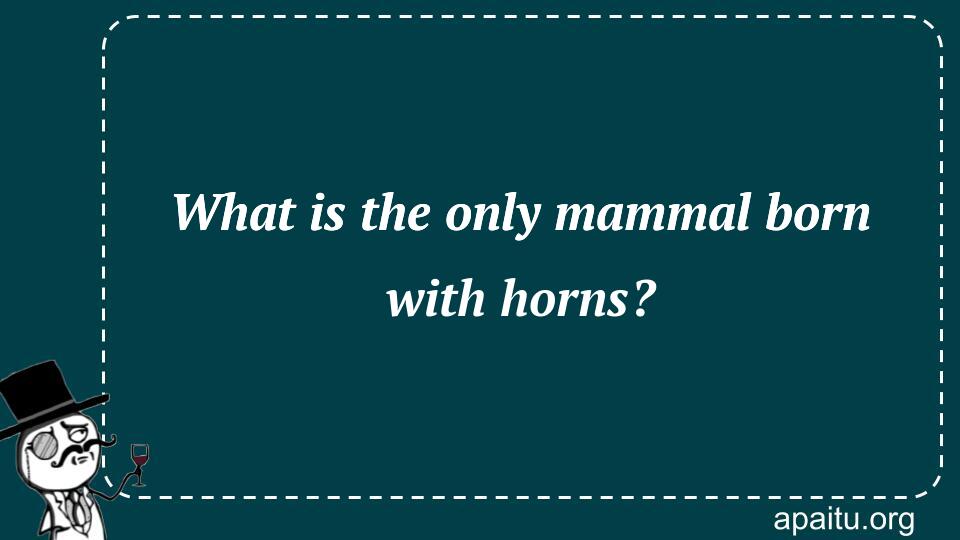 What is the only mammal born with horns?

apaitu.org